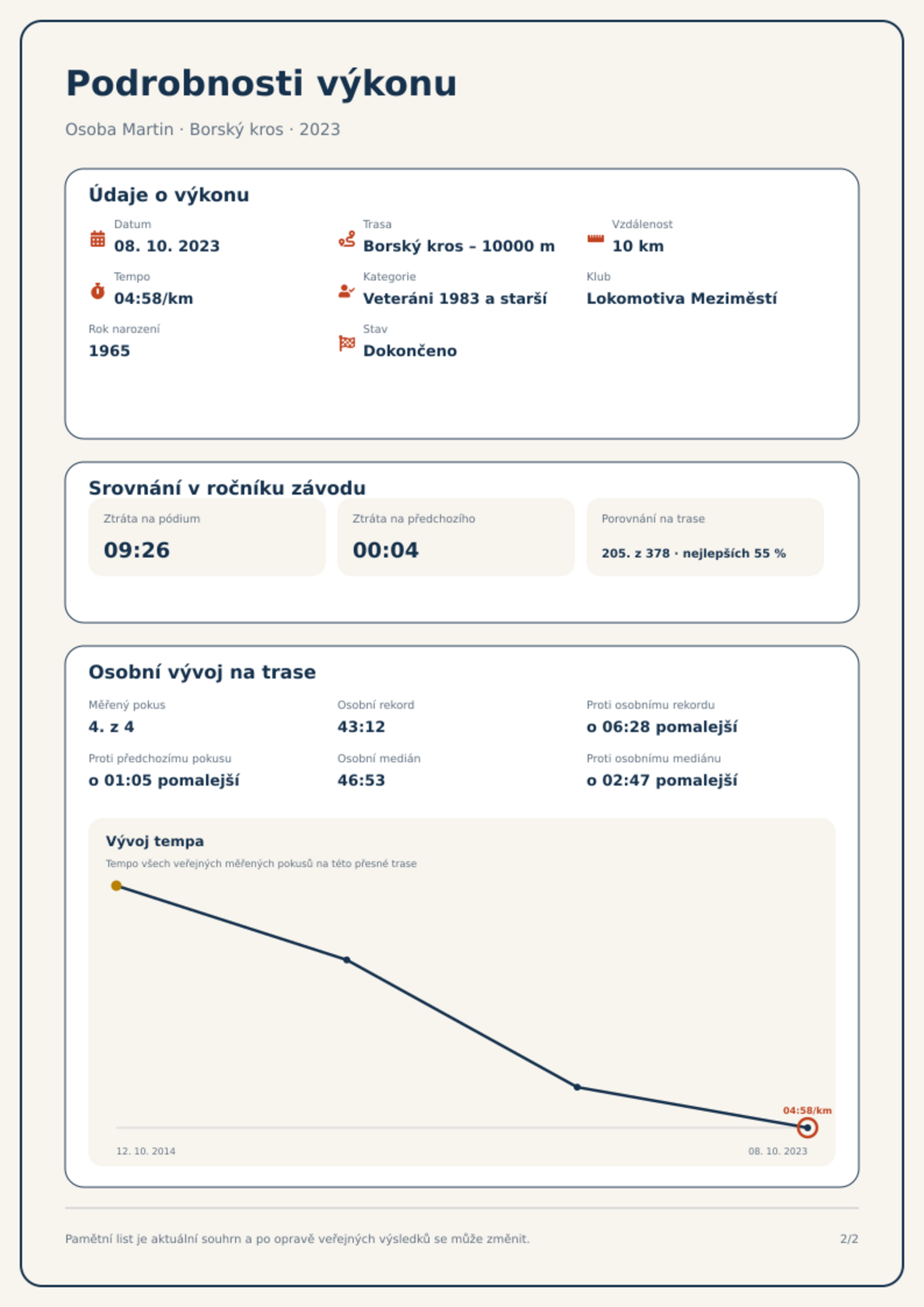 Podrobnosti výkonu

Osoba Martin · Borský kros · 2023

Údaje o výkonu

Datum
08. 10. 2023

Trasa
Borský kros – 10000 m

Vzdálenost
10 km

Tempo
04:58/km

Kategorie
Veteráni 1983 a starší

Klub
Lokomotiva Meziměstí

Rok narození
1965

Stav
Dokončeno

Srovnání v ročníku závodu

Ztráta na pódium
09:26

Ztráta na předchozího
00:04

Porovnání na trase
205. z 378 · nejlepších 55 %

Osobní vývoj na trase

Měřený pokus
4. z 4

Osobní rekord
43:12

Proti osobnímu rekordu
o 06:28 pomalejší

Proti předchozímu pokusu
o 01:05 pomalejší

Osobní medián
46:53

Proti osobnímu mediánu
o 02:47 pomalejší

Vývoj tempa

Tempo všech veřejných měřených pokusů na této přesné trase

04:58/km

12. 10. 2014

08. 10. 2023

Pamětní list je aktuální souhrn a po opravě veřejných výsledků se může změnit.

2/2